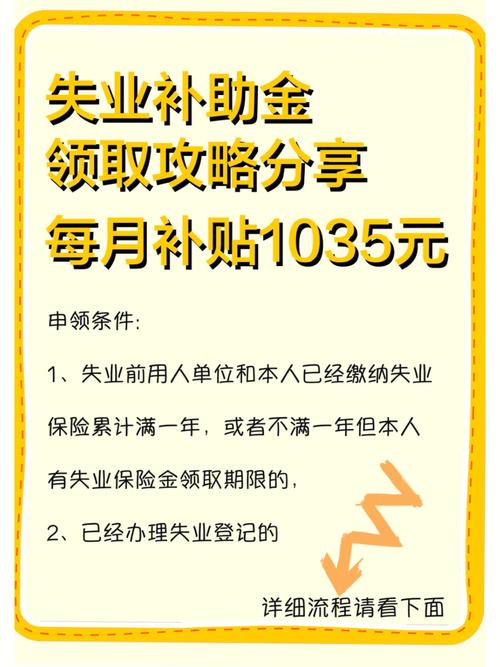 失业补助金
领取攻略分享
每月补贴1035元

申领条件:

1、失业前用人单位和本人已经缴纳失业保险累计满一年，或者不满一年但本人有失业保险金领取期限的，

2、已经办理失业登记的

详细流程请看下面